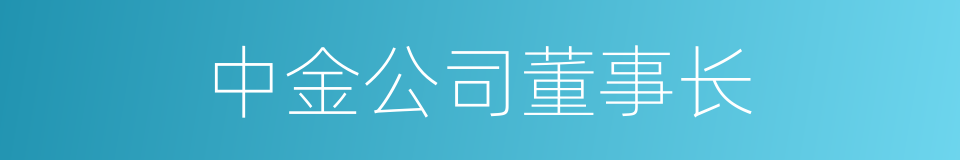 中金公司董事长